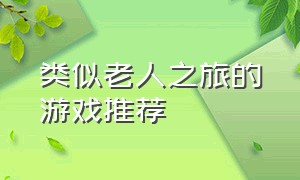 类似老人之旅的游戏推荐